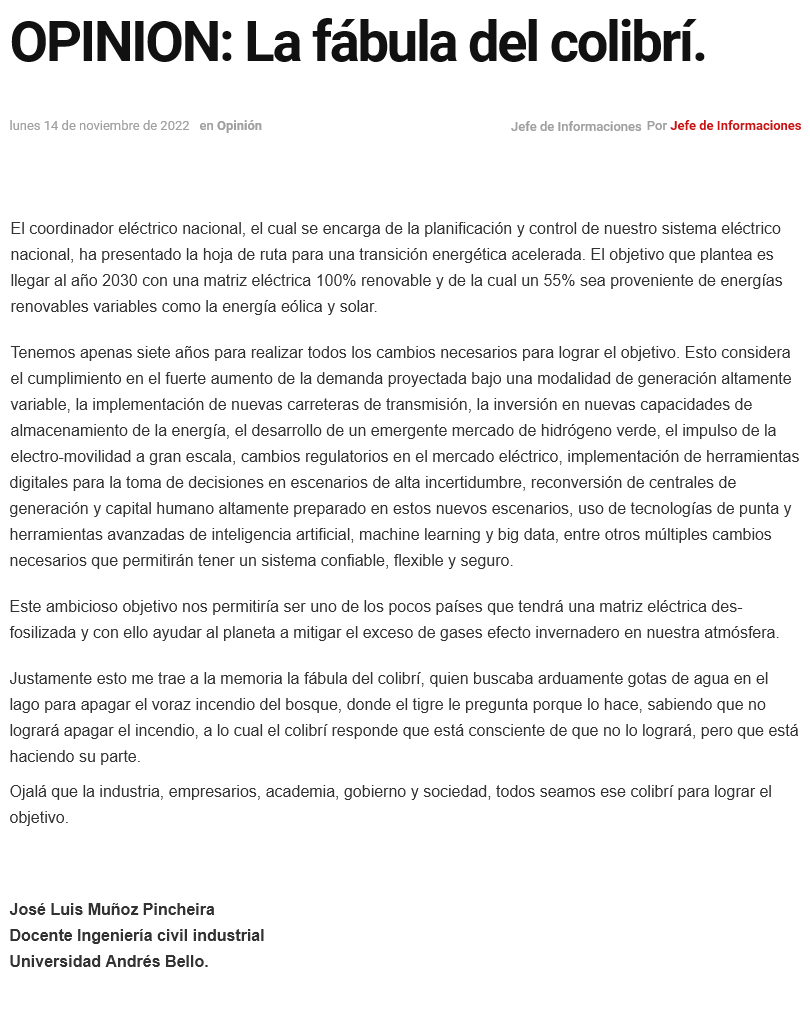 OPINION: La fábula del colibrí.

lunes 14 de noviembre de 2022 en Opinión

Jefe de Informaciones Por Jefe de Informaciones

El coordinador eléctrico nacional, el cual se encarga de la planificación y control de nuestro sistema eléctrico nacional, ha presentado la hoja de ruta para una transición energética acelerada. El objetivo que plantea es llegar al año 2030 con una matriz eléctrica 100% renovable y de la cual un 55% sea proveniente de energías renovables variables como la energía eólica y solar.

Tenemos apenas siete años para realizar todos los cambios necesarios para lograr el objetivo. Esto considera el cumplimiento en el fuerte aumento de la demanda proyectada bajo una modalidad de generación altamente variable, la implementación de nuevas carreteras de transmisión, la inversión en nuevas capacidades de almacenamiento de la energía, el desarrollo de un emergente mercado de hidrógeno verde, el impulso de la electro-movilidad a gran escala, cambios regulatorios en el mercado eléctrico, implementación de herramientas digitales para la toma de decisiones en escenarios de alta incertidumbre, reconversión de centrales de generación y capital humano altamente preparado en estos nuevos escenarios, uso de tecnologías de punta y herramientas avanzadas de inteligencia artificial, machine learning y big data, entre otros múltiples cambios necesarios que permitirán tener un sistema confiable, flexible y seguro.

Este ambicioso objetivo nos permitiría ser uno de los pocos países que tendrá una matriz eléctrica des-fosilizada y con ello ayudar al planeta a mitigar el exceso de gases efecto invernadero en nuestra atmósfera.

Justamente esto me trae a la memoria la fábula del colibrí, quien buscaba arduamente gotas de agua en el lago para apagar el voraz incendio del bosque, donde el tigre le pregunta porque lo hace, sabiendo que no logrará apagar el incendio, a lo cual el colibrí responde que está consciente de que no lo logrará, pero que está haciendo su parte.

Ojalá que la industria, empresarios, academia, gobierno y sociedad, todos seamos ese colibrí para lograr el objetivo.

José Luis Muñoz Pincheira
Docente Ingeniería civil industrial
Universidad Andrés Bello.